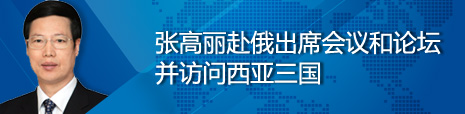 张高丽赴俄出席会议和论坛
并访问西亚三国